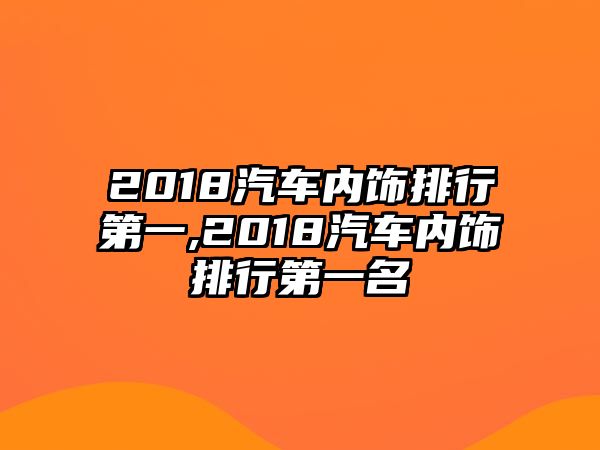 2018汽车内饰排行第一,2018汽车内饰排行第一名